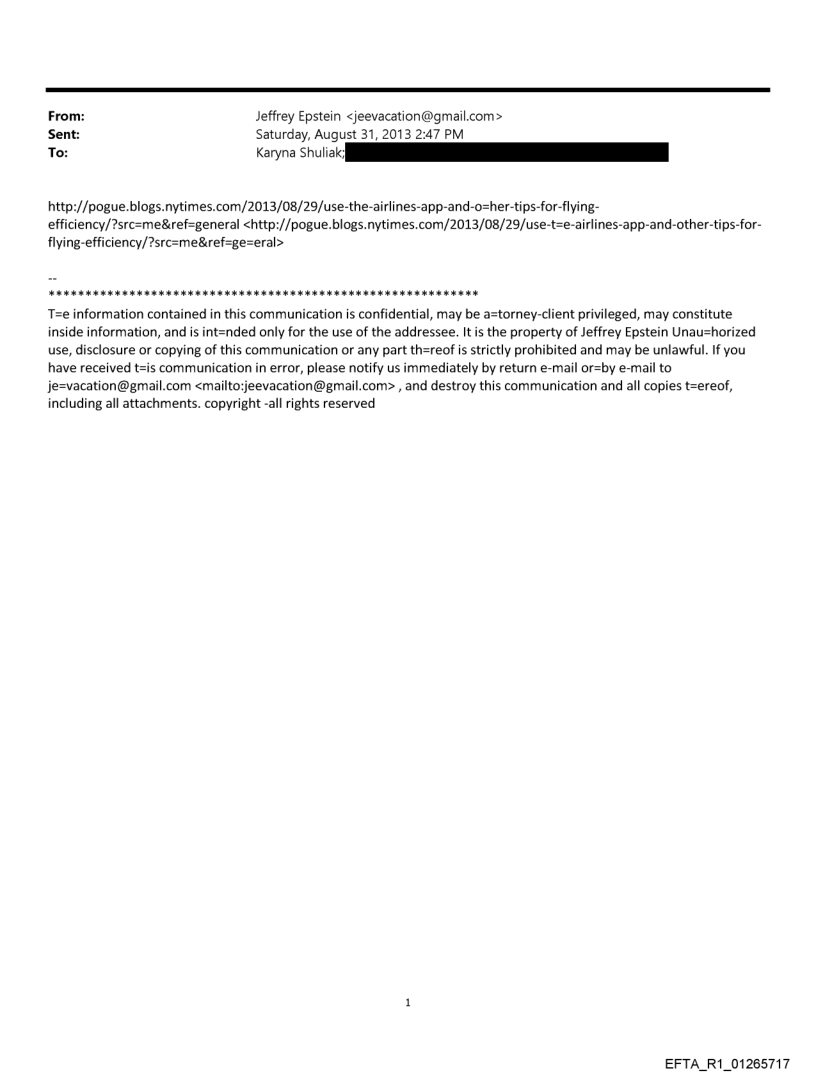 From: Jeffrey Epstein <jeevacation@gmail.com>
Sent: Saturday, August 31, 2013 2:47 PM
To: Karyna Shuliak;

http://pogue.blogs.nytimes.com/2013/08/29/use-the-airlines-app-and-o=her-tips-for-flying-efficiency/?src=me&ref=general <http://pogue.blogs.nytimes.com/2013/08/29/use-t=e-airlines-app-and-other-tips-for-flying-efficiency/?src=me&ref=ge=eral>

--
************************************************************
T=e information contained in this communication is confidential, may be a=torney-client privileged, may constitute inside information, and is int=nded only for the use of the addressee. It is the property of Jeffrey Epstein Unau=horized use, disclosure or copying of this communication or any part th=reof is strictly prohibited and may be unlawful. If you have received t=is communication in error, please notify us immediately by return e-mail or=by e-mail to je=vacation@gmail.com <mailto:jeevacation@gmail.com> , and destroy this communication and all copies t=ereof, including all attachments. copyright -all rights reserved

1

EFTA_R1_01265717